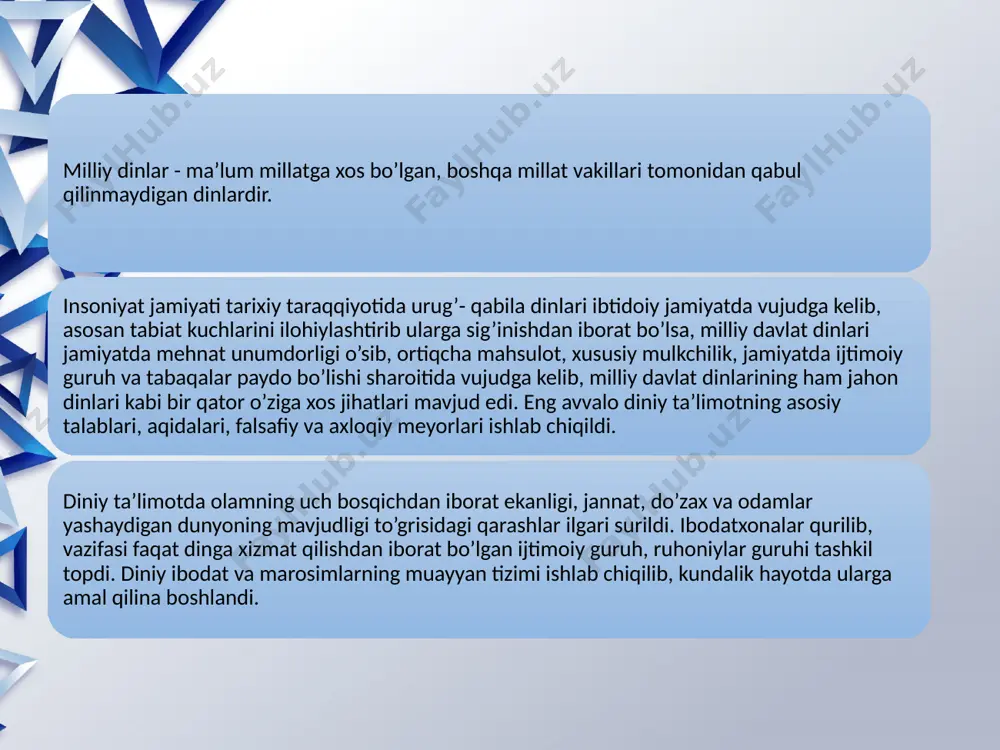 FaylHub.uz FaylHub.uz FaylHub.uz

Milliy dinlar - ma’lum millatga xos bo’lgan, boshqa millat vakillari tomonidan qabul qilinmaydigan dinlardir.

Insoniyat jamiyati tarixiy taraqqiyotida urug’- qabila dinlari ibtidoiy jamiyatda vujudga kelib, asosan tabiat kuchlarini ilohiylashtirib ularga sig’inishdan iborat bo’lsa, milliy davlat dinlari jamiyatda mehnat unumdorligi o’sib, ortiqcha mahsulot, xususiy mulkchilik, jamiyatda ijtimoiy guruh va tabaqalar paydo bo’lishi sharoitida vujudga kelib, milliy davlat dinlarining ham jahon dinlari kabi bir qator o’ziga xos jihatlari mavjud edi. Eng avvalo diniy ta’limotning asosiy talablari, aqidalari, falsafiy va axloqiy meyorlari ishlab chiqildi.

Diniy ta’limotda olamning uch bosqichdan iborat ekanligi, jannat, do’zax va odamlar yashaydigan dunyoning mavjudligi to’grisidagi qarashlar ilgari surildi. Ibodatxonalar qurilib, vazifasi faqat dinga xizmat qilishdan iborat bo’lgan ijtimoiy guruh, ruhoniylar guruhi tashkil topdi. Diniy ibodat va marosimlarning muayyan tizimi ishlab chiqilib, kundalik hayotda ularga amal qilina boshlandi.